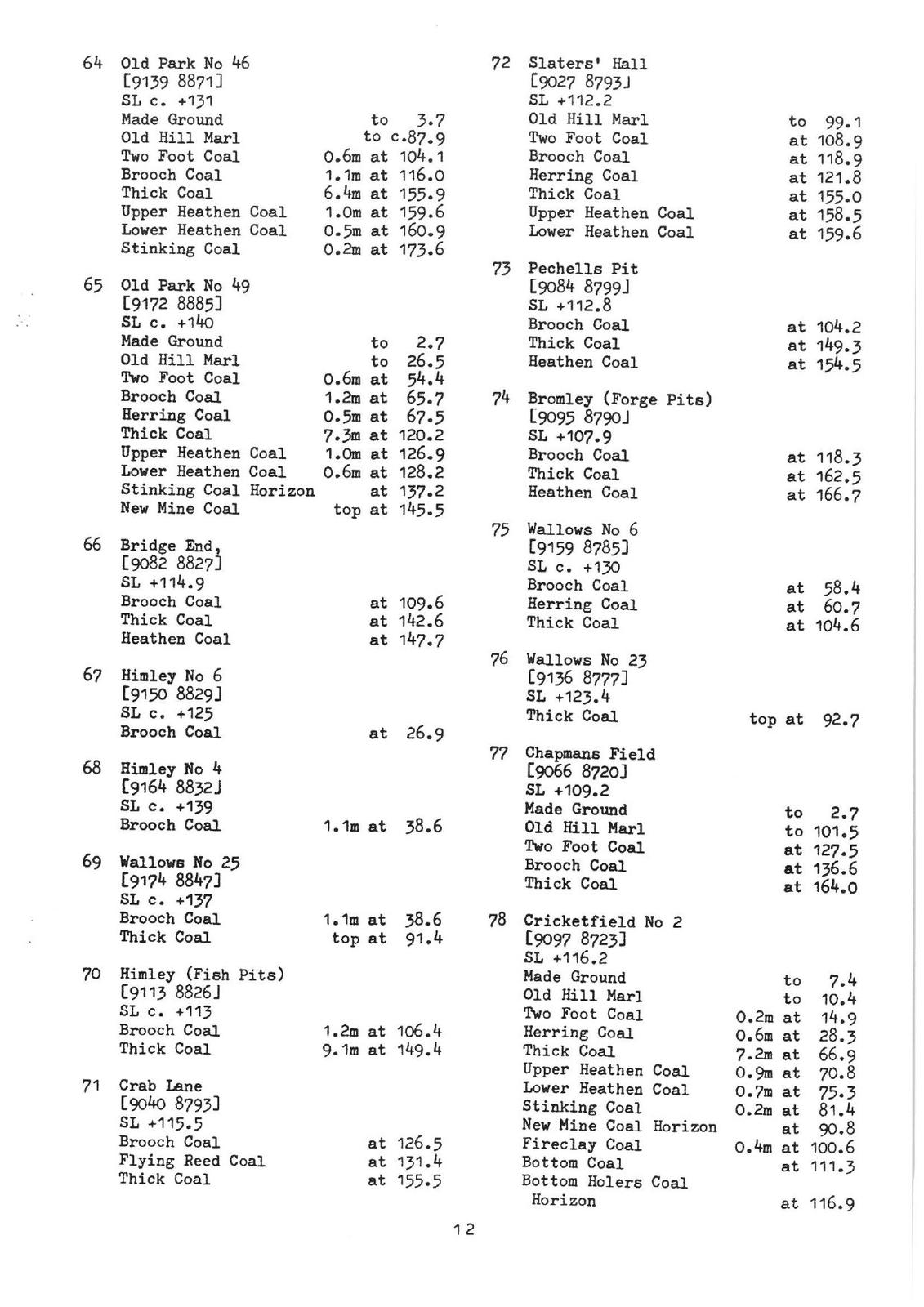 64 Old Park No 46
[9139 8871]
SL c. +131
Made Ground to 3.7
Old Hill Marl to c.87.9
Two Foot Coal 0.6m at 104.1
Brooch Coal 1.1m at 116.0
Thick Coal 6.4m at 155.9
Upper Heathen Coal 1.0m at 159.6
Lower Heathen Coal 0.5m at 160.9
Stinking Coal 0.2m at 173.6

65 Old Park No 49
[9172 8885]
SL c. +140
Made Ground to 2.7
Old Hill Marl to 26.5
Two Foot Coal 0.6m at 54.4
Brooch Coal 1.2m at 65.7
Herring Coal 0.5m at 67.5
Thick Coal 7.3m at 120.2
Upper Heathen Coal 1.0m at 126.9
Lower Heathen Coal 0.6m at 128.2
Stinking Coal Horizon at 137.2
New Mine Coal top at 145.5

66 Bridge End,
[9082 8827]
SL +114.9
Brooch Coal at 109.6
Thick Coal at 142.6
Heathen Coal at 147.7

67 Himley No 6
[9150 8829]
SL c. +125
Brooch Coal at 26.9

68 Himley No 4
[9164 8832]
SL c. +139
Brooch Coal 1.1m at 38.6

69 Wallows No 25
[9174 8847]
SL c. +137
Brooch Coal 1.1m at 38.6
Thick Coal top at 91.4

70 Himley (Fish Pits)
[9113 8826]
SL c. +113
Brooch Coal 1.2m at 106.4
Thick Coal 9.1m at 149.4

71 Crab Lane
[9040 8793]
SL +115.5
Brooch Coal at 126.5
Flying Reed Coal at 131.4
Thick Coal at 155.5

72 Slaters' Hall
[9027 8793]
SL +112.2
Old Hill Marl to 99.1
Two Foot Coal at 108.9
Brooch Coal at 118.9
Herring Coal at 121.8
Thick Coal at 155.0
Upper Heathen Coal at 158.5
Lower Heathen Coal at 159.6

73 Pechells Pit
[9084 8799]
SL +112.8
Brooch Coal at 104.2
Thick Coal at 149.3
Heathen Coal at 154.5

74 Bromley (Forge Pits)
[9095 8790]
SL +107.9
Brooch Coal at 118.3
Thick Coal at 162.5
Heathen Coal at 166.7

75 Wallows No 6
[9159 8785]
SL c. +130
Brooch Coal at 58.4
Herring Coal at 60.7
Thick Coal at 104.6

76 Wallows No 23
[9136 8777]
SL +123.4
Thick Coal top at 92.7

77 Chapmans Field
[9066 8720]
SL +109.2
Made Ground to 2.7
Old Hill Marl to 101.5
Two Foot Coal at 127.5
Brooch Coal at 136.6
Thick Coal at 164.0

78 Cricketfield No 2
[9097 8723]
SL +116.2
Made Ground to 7.4
Old Hill Marl to 10.4
Two Foot Coal 0.2m at 14.9
Herring Coal 0.6m at 28.3
Thick Coal 7.2m at 66.9
Upper Heathen Coal 0.9m at 70.8
Lower Heathen Coal 0.7m at 75.3
Stinking Coal 0.2m at 81.4
New Mine Coal Horizon at 90.8
Fireclay Coal 0.4m at 100.6
Bottom Coal at 111.3
Bottom Holers Coal Horizon at 116.9

12